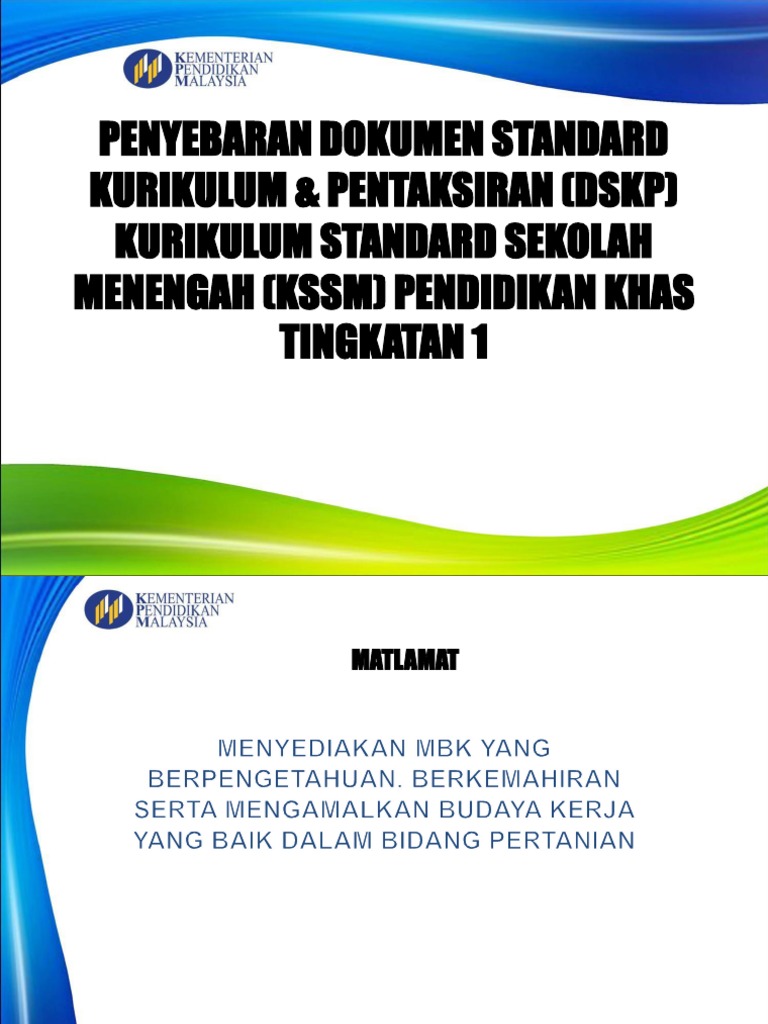 KEMENTERIAN PENDIDIKAN MALAYSIA

PENYEBARAN DOKUMEN STANDARD KURIKULUM & PENTAKSIRAN (DSKP) KURIKULUM STANDARD SEKOLAH MENENGAH (KSSM) PENDIDIKAN KHAS TINGKATAN 1

KEMENTERIAN PENDIDIKAN MALAYSIA

MATLAMAT

MENYEDIAKAN MBK YANG BERPENGETAHUAN. BERKEMAHIRAN SERTA MENGAMALKAN BUDAYA KERJA YANG BAIK DALAM BIDANG PERTANIAN